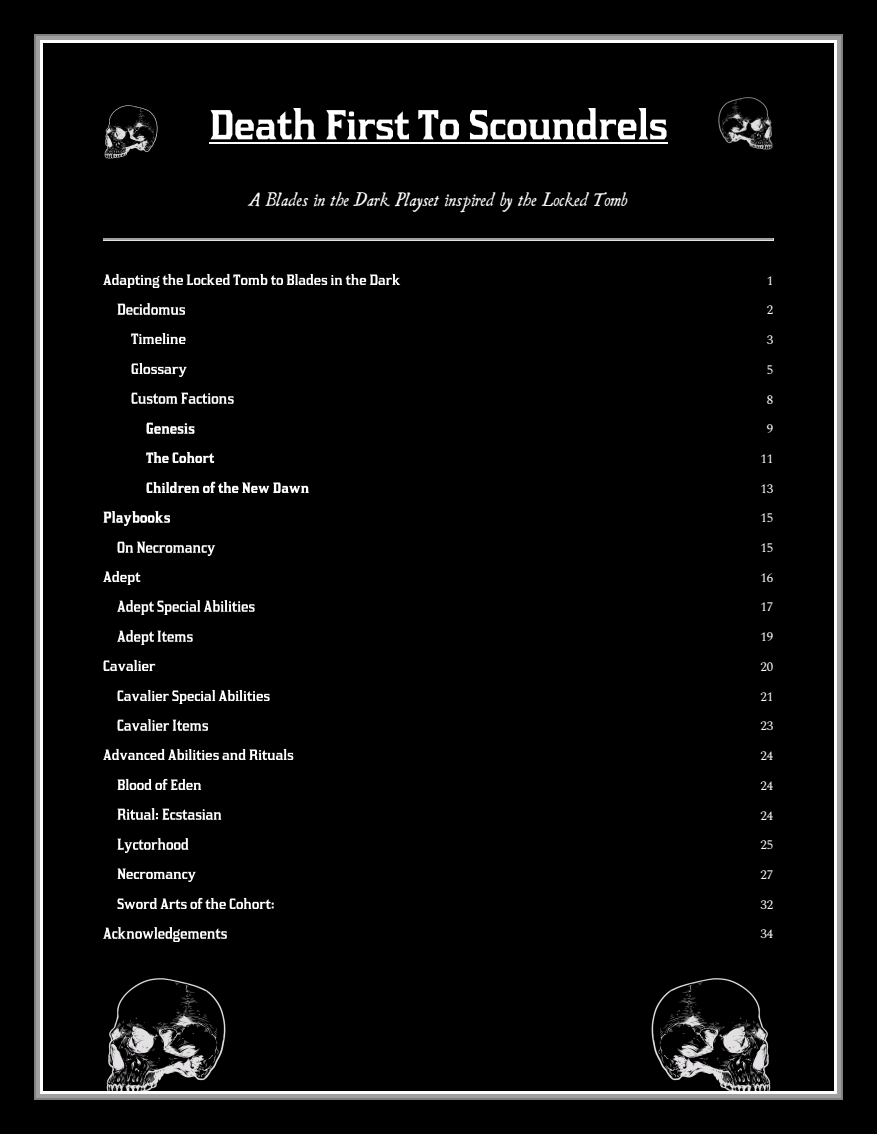 Death First To Scoundrels

A Blades in the Dark Playset inspired by the Locked Tomb

Adapting the Locked Tomb to Blades in the Dark 1
Decidomus 2
Timeline 3
Glossary 5
Custom Factions 8
Genesis 9
The Cohort 11
Children of the New Dawn 13
Playbooks 15
On Necromancy 15
Adept 16
Adept Special Abilities 17
Adept Items 19
Cavalier 20
Cavalier Special Abilities 21
Cavalier Items 23
Advanced Abilities and Rituals 24
Blood of Eden 24
Ritual: Ecstasian 24
Lyctorhood 25
Necromancy 27
Sword Arts of the Cohort: 32
Acknowledgements 34